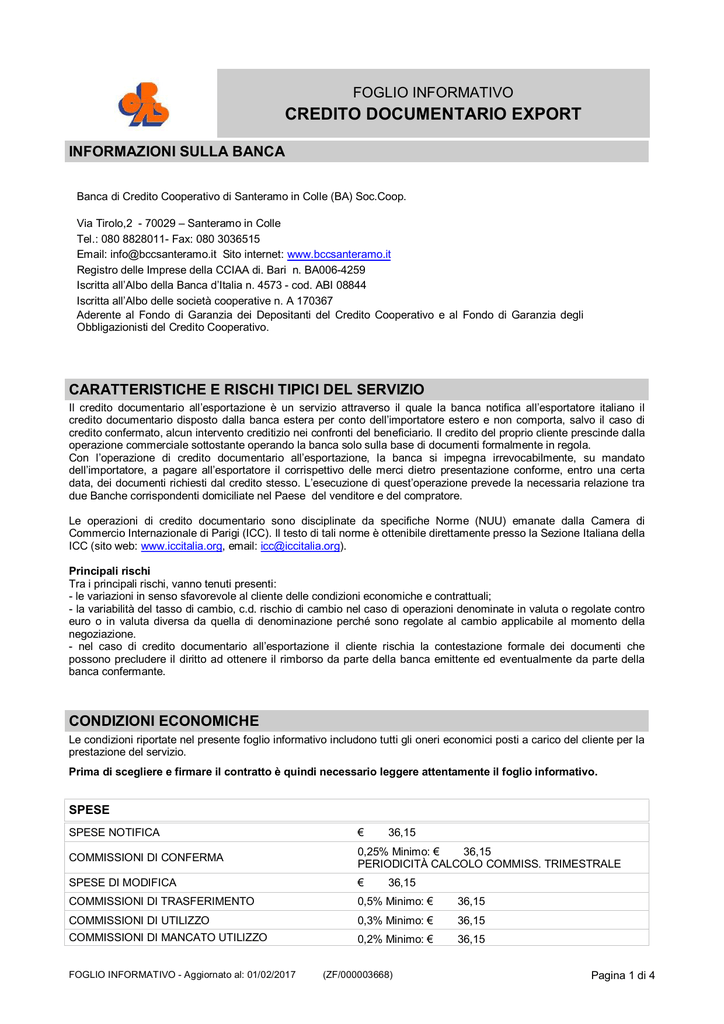 FOGLIO INFORMATIVO
CREDITO DOCUMENTARIO EXPORT

INFORMAZIONI SULLA BANCA

Banca di Credito Cooperativo di Santeramo in Colle (BA) Soc.Coop.

Via Tirolo,2 - 70029 – Santeramo in Colle
Tel.: 080 8828011- Fax: 080 3036515
Email: info@bccsanteramo.it Sito internet: www.bccsanteramo.it
Registro delle Imprese della CCIAA di. Bari n. BA006-4259
Iscritta all'Albo della Banca d'Italia n. 4573 - cod. ABI 08844
Iscritta all'Albo delle società cooperative n. A 170367
Aderente al Fondo di Garanzia dei Depositanti del Credito Cooperativo e al Fondo di Garanzia degli Obbligazionisti del Credito Cooperativo.

CARATTERISTICHE E RISCHI TIPICI DEL SERVIZIO

Il credito documentario all'esportazione è un servizio attraverso il quale la banca notifica all'esportatore italiano il credito documentario disposto dalla banca estera per conto dell'importatore estero e non comporta, salvo il caso di credito confermato, alcun intervento creditizio nei confronti del beneficiario. Il credito del proprio cliente prescinde dalla operazione commerciale sottostante operando la banca solo sulla base di documenti formalmente in regola.
Con l'operazione di credito documentario all'esportazione, la banca si impegna irrevocabilmente, su mandato dell'importatore, a pagare all'esportatore il corrispettivo delle merci dietro presentazione conforme, entro una certa data, dei documenti richiesti dal credito stesso. L'esecuzione di quest'operazione prevede la necessaria relazione tra due Banche corrispondenti domiciliate nel Paese del venditore e del compratore.

Le operazioni di credito documentario sono disciplinate da specifiche Norme (NUU) emanate dalla Camera di Commercio Internazionale di Parigi (ICC). Il testo di tali norme è ottenibile direttamente presso la Sezione Italiana della ICC (sito web: www.iccitalia.org, email: icc@iccitalia.org).

Principali rischi
Tra i principali rischi, vanno tenuti presenti:
- le variazioni in senso sfavorevole al cliente delle condizioni economiche e contrattuali;
- la variabilità del tasso di cambio, c.d. rischio di cambio nel caso di operazioni denominate in valuta o regolate contro euro o in valuta diversa da quella di denominazione perché sono regolate al cambio applicabile al momento della negoziazione.
- nel caso di credito documentario all'esportazione il cliente rischia la contestazione formale dei documenti che possono precludere il diritto ad ottenere il rimborso da parte della banca emittente ed eventualmente da parte della banca confermante.

CONDIZIONI ECONOMICHE

Le condizioni riportate nel presente foglio informativo includono tutti gli oneri economici posti a carico del cliente per la prestazione del servizio.

Prima di scegliere e firmare il contratto è quindi necessario leggere attentamente il foglio informativo.

| SPESE | |
|---|---|
| SPESE NOTIFICA | € 36,15 |
| COMMISSIONI DI CONFERMA | 0,25% Minimo: € 36,15 PERIODICITÀ CALCOLO COMMISS. TRIMESTRALE |
| SPESE DI MODIFICA | € 36,15 |
| COMMISSIONI DI TRASFERIMENTO | 0,5% Minimo: € 36,15 |
| COMMISSIONI DI UTILIZZO | 0,3% Minimo: € 36,15 |
| COMMISSIONI DI MANCATO UTILIZZO | 0,2% Minimo: € 36,15 |

FOGLIO INFORMATIVO - Aggiornato al: 01/02/2017 (ZF/000003668) Pagina 1 di 4